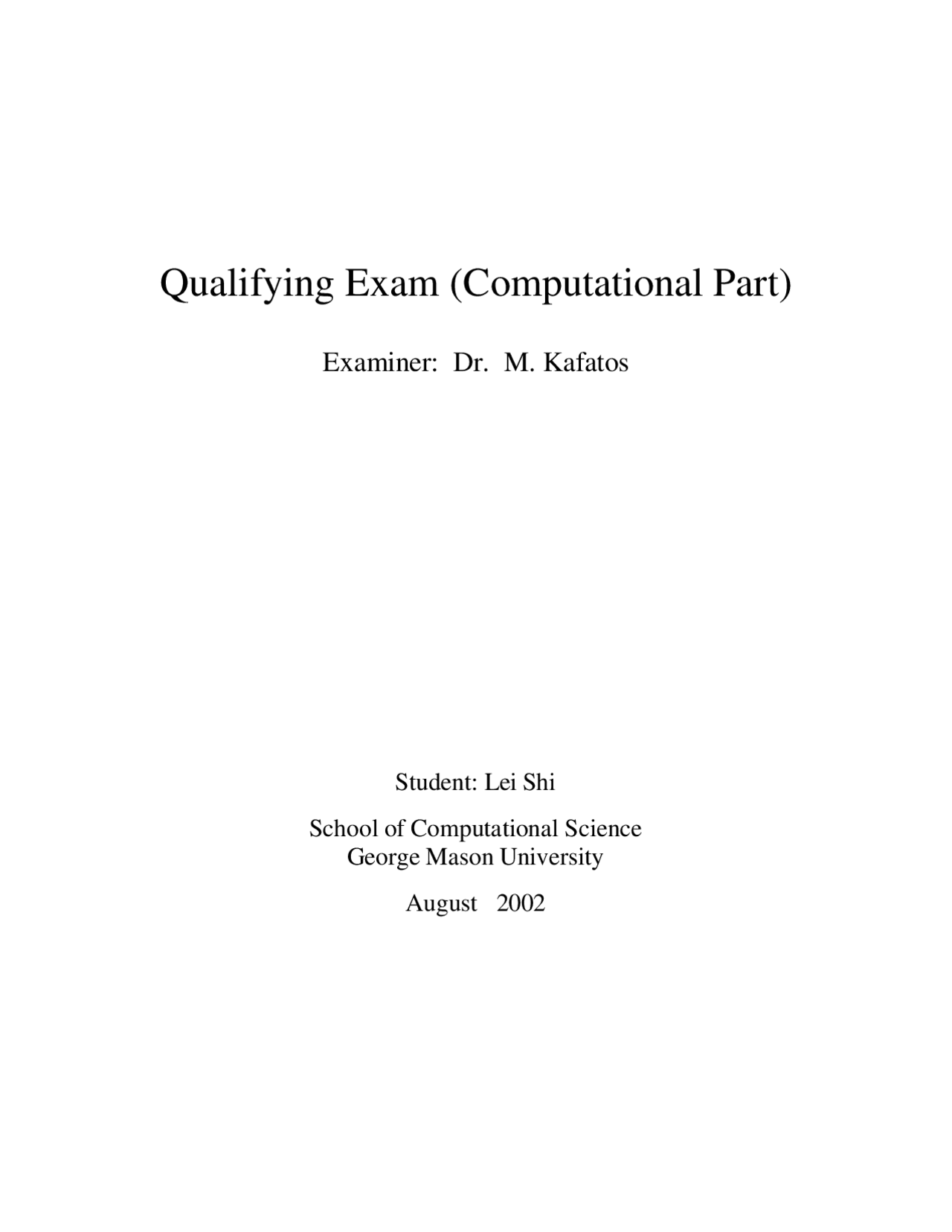 Qualifying Exam (Computational Part)

Examiner: Dr. M. Kafatos

Student: Lei Shi

School of Computational Science
George Mason University

August 2002